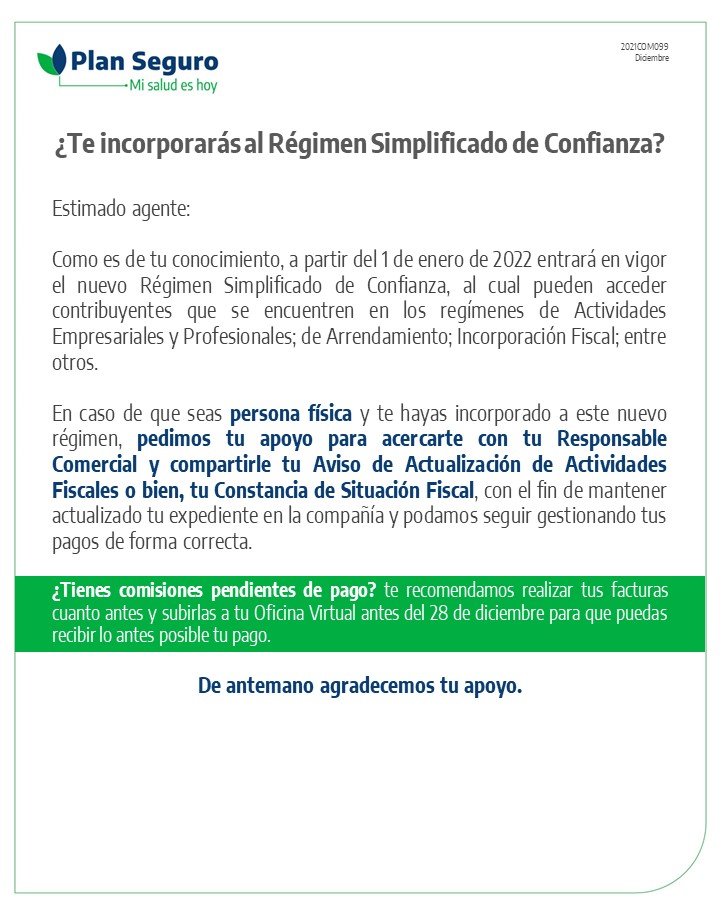 Plan Seguro
Mi salud es hoy

2021COM099
Diciembre

¿Te incorporarás al Régimen Simplificado de Confianza?

Estimado agente:

Como es de tu conocimiento, a partir del 1 de enero de 2022 entrará en vigor el nuevo Régimen Simplificado de Confianza, al cual pueden acceder contribuyentes que se encuentren en los regímenes de Actividades Empresariales y Profesionales; de Arrendamiento; Incorporación Fiscal; entre otros.

En caso de que seas persona física y te hayas incorporado a este nuevo régimen, pedimos tu apoyo para acercarte con tu Responsable Comercial y compartirle tu Aviso de Actualización de Actividades Fiscales o bien, tu Constancia de Situación Fiscal, con el fin de mantener actualizado tu expediente en la compañía y podamos seguir gestionando tus pagos de forma correcta.

¿Tienes comisiones pendientes de pago? te recomendamos realizar tus facturas cuanto antes y subirlas a tu Oficina Virtual antes del 28 de diciembre para que puedas recibir lo antes posible tu pago.

De antemano agradecemos tu apoyo.